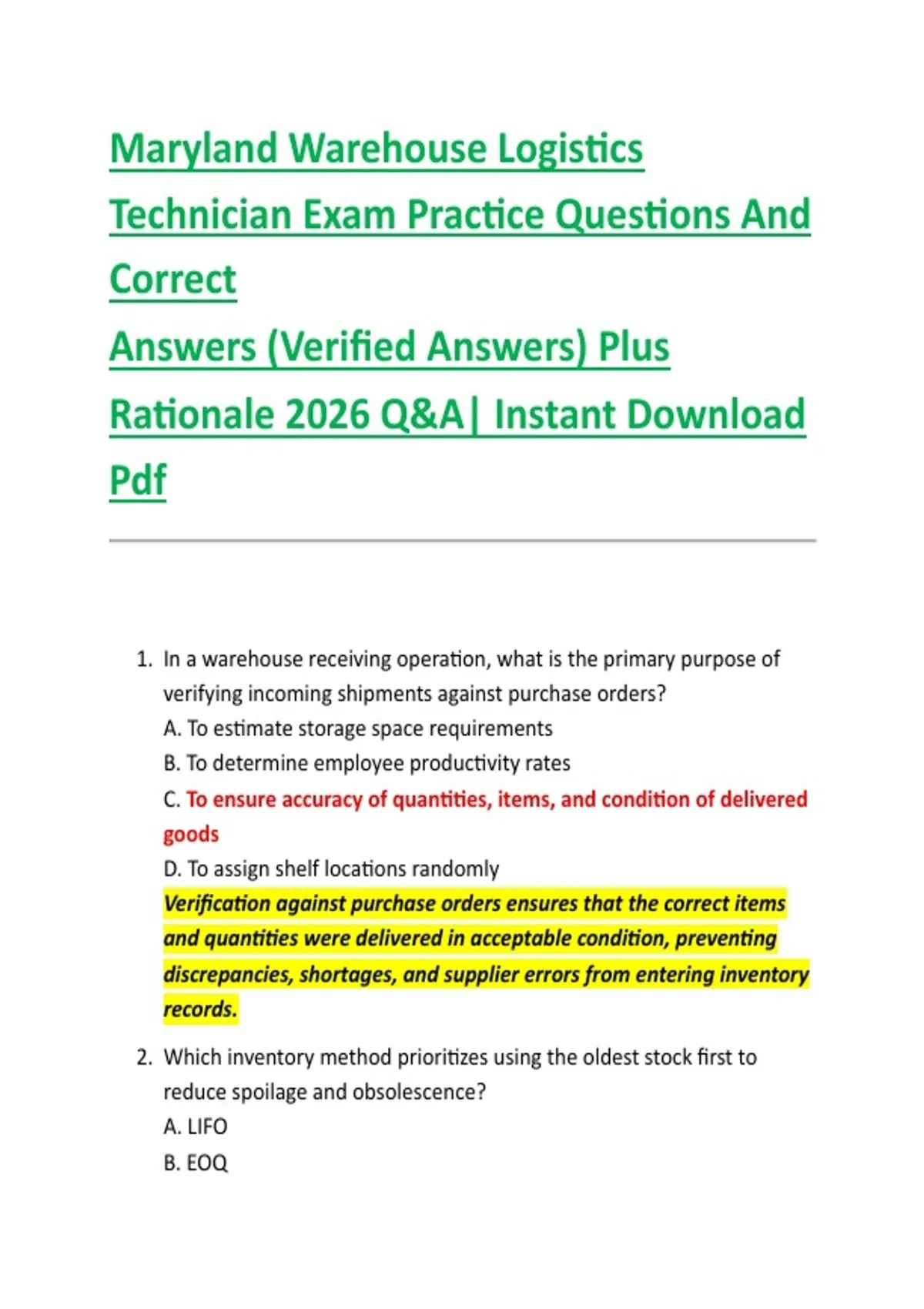 Maryland Warehouse Logistics Technician Exam Practice Questions And Correct
Answers (Verified Answers) Plus Rationale 2026 Q&A| Instant Download Pdf

1. In a warehouse receiving operation, what is the primary purpose of verifying incoming shipments against purchase orders?
A. To estimate storage space requirements
B. To determine employee productivity rates
C. To ensure accuracy of quantities, items, and condition of delivered goods
D. To assign shelf locations randomly
Verification against purchase orders ensures that the correct items and quantities were delivered in acceptable condition, preventing discrepancies, shortages, and supplier errors from entering inventory records.

2. Which inventory method prioritizes using the oldest stock first to reduce spoilage and obsolescence?
A. LIFO
B. EOQ